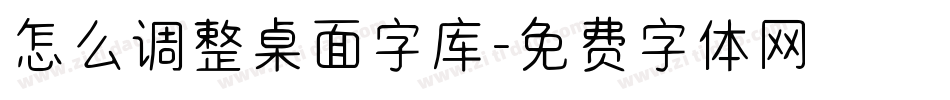 怎么调整桌面字库-免费字体网